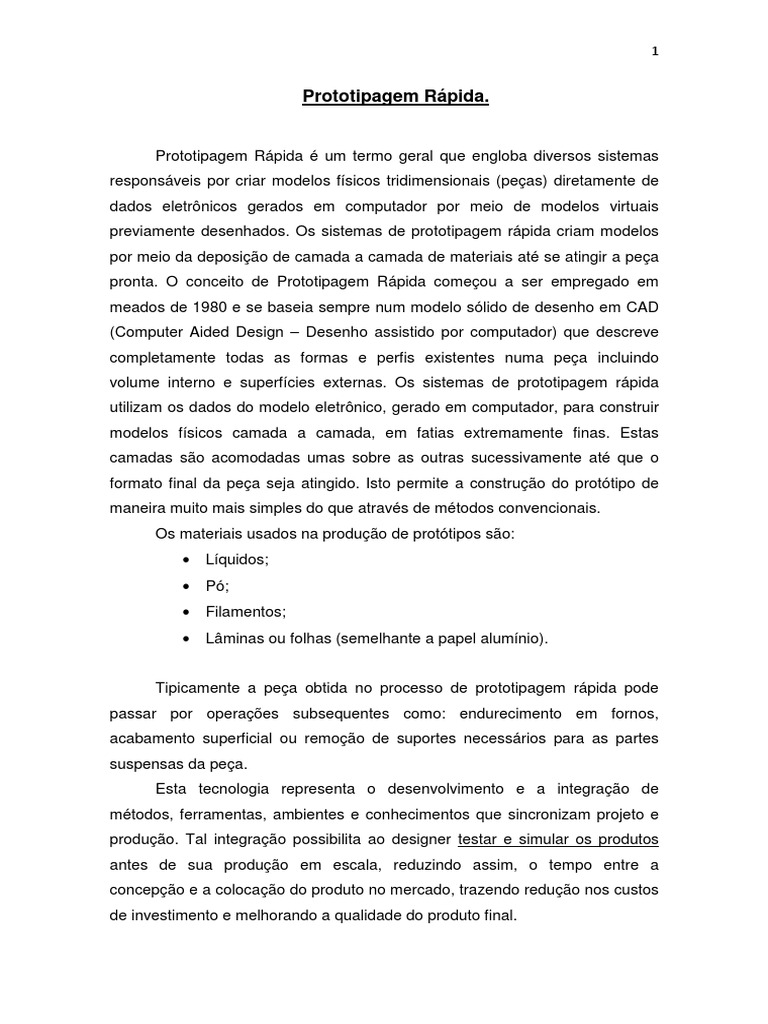 1

Prototipagem Rápida.

Prototipagem Rápida é um termo geral que engloba diversos sistemas responsáveis por criar modelos físicos tridimensionais (peças) diretamente de dados eletrônicos gerados em computador por meio de modelos virtuais previamente desenhados. Os sistemas de prototipagem rápida criam modelos por meio da deposição de camada a camada de materiais até se atingir a peça pronta. O conceito de Prototipagem Rápida começou a ser empregado em meados de 1980 e se baseia sempre num modelo sólido de desenho em CAD (Computer Aided Design – Desenho assistido por computador) que descreve completamente todas as formas e perfis existentes numa peça incluindo volume interno e superfícies externas. Os sistemas de prototipagem rápida utilizam os dados do modelo eletrônico, gerado em computador, para construir modelos físicos camada a camada, em fatias extremamente finas. Estas camadas são acomodadas umas sobre as outras sucessivamente até que o formato final da peça seja atingido. Isto permite a construção do protótipo de maneira muito mais simples do que através de métodos convencionais.

Os materiais usados na produção de protótipos são:

• Líquidos;
• Pó;
• Filamentos;
• Lâminas ou folhas (semelhante a papel alumínio).

Tipicamente a peça obtida no processo de prototipagem rápida pode passar por operações subsequentes como: endurecimento em fornos, acabamento superficial ou remoção de suportes necessários para as partes suspensas da peça.

Esta tecnologia representa o desenvolvimento e a integração de métodos, ferramentas, ambientes e conhecimentos que sincronizam projeto e produção. Tal integração possibilita ao designer testar e simular os produtos antes de sua produção em escala, reduzindo assim, o tempo entre a concepção e a colocação do produto no mercado, trazendo redução nos custos de investimento e melhorando a qualidade do produto final.